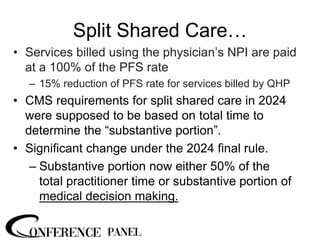 Split Shared Care…

• Services billed using the physician's NPI are paid at a 100% of the PFS rate

– 15% reduction of PFS rate for services billed by QHP

• CMS requirements for split shared care in 2024 were supposed to be based on total time to determine the "substantive portion".

• Significant change under the 2024 final rule.

– Substantive portion now either 50% of the total practitioner time or substantive portion of medical decision making.

CONFERENCE PANEL